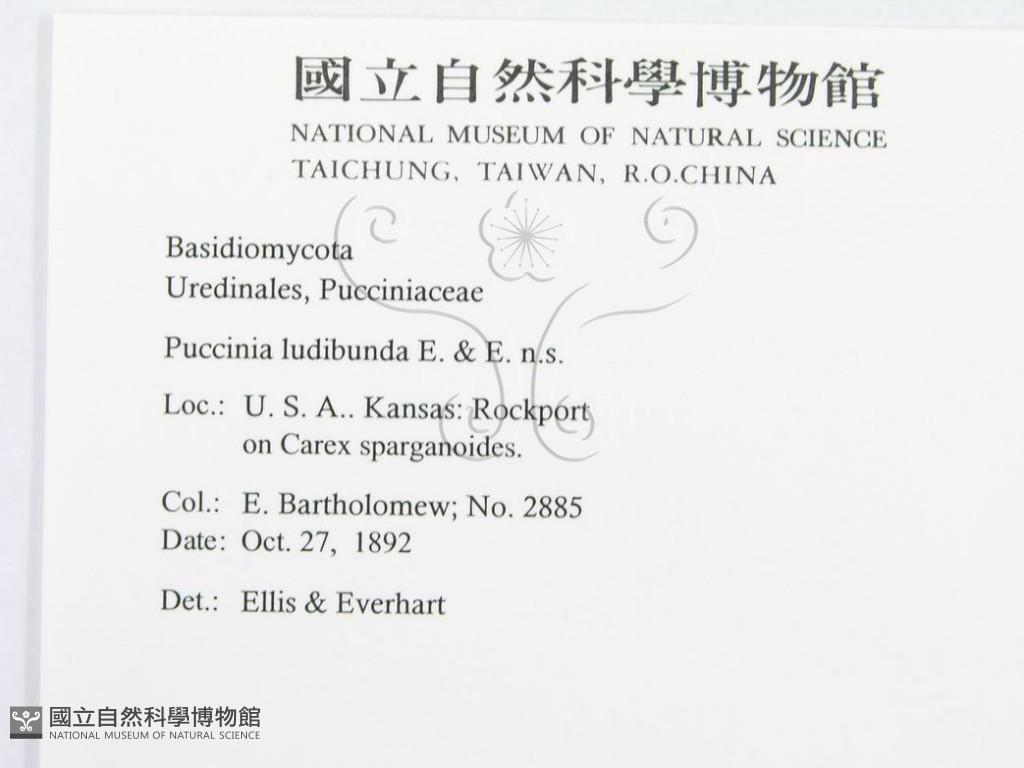 國立自然科學博物館
NATIONAL MUSEUM OF NATURAL SCIENCE
TAICHUNG, TAIWAN, R.O.CHINA

Basidiomycota
Uredinales, Pucciniaceae

Puccinia ludibunda E. & E. n.s.

Loc.: U. S. A.. Kansas: Rockport
on Carex sparganoides.

Col.: E. Bartholomew; No. 2885
Date: Oct. 27, 1892

Det.: Ellis & Everhart

國立自然科學博物館
NATIONAL MUSEUM OF NATURAL SCIENCE